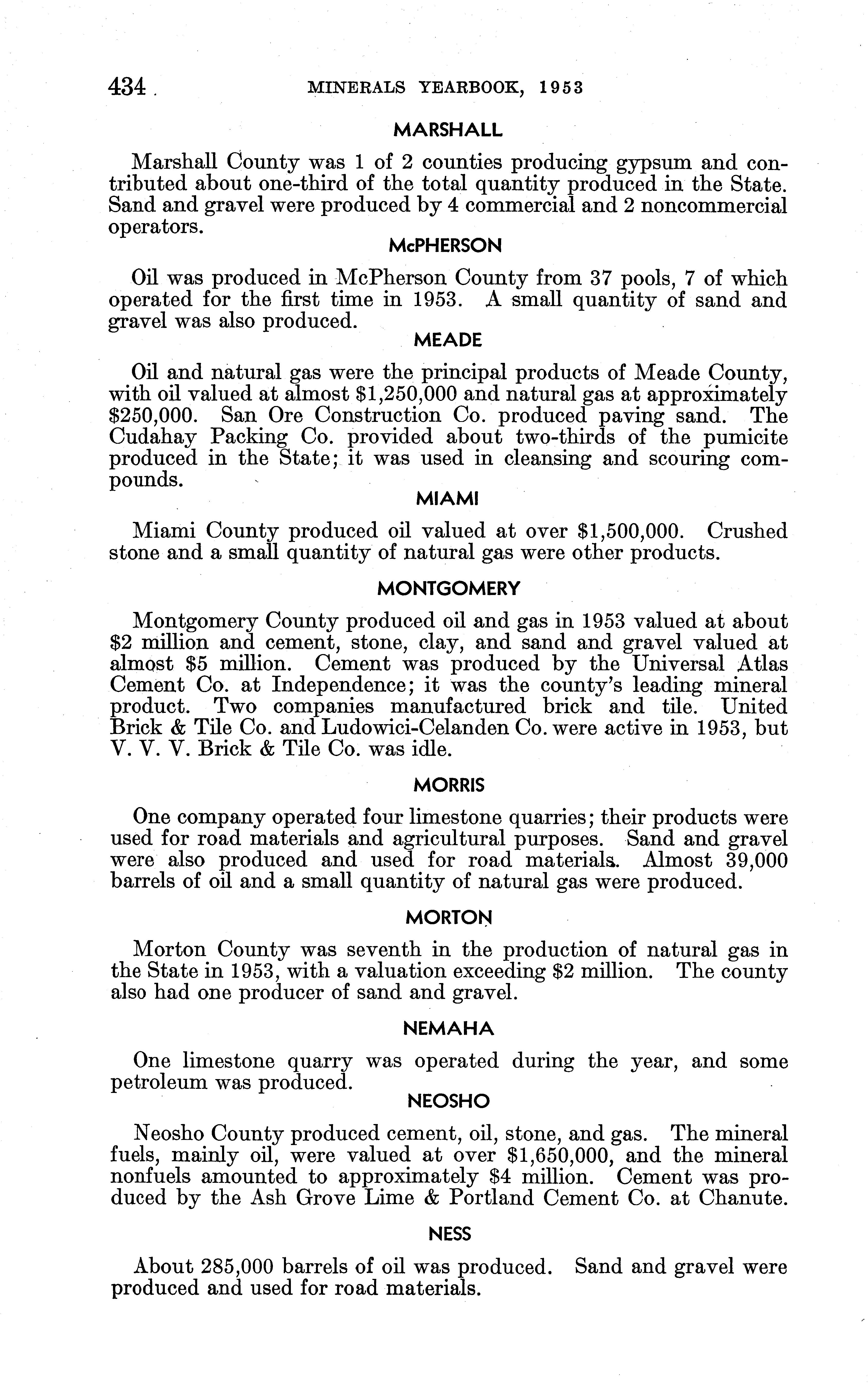 434 MINERALS YEARBOOK, 1953

MARSHALL

Marshall County was 1 of 2 counties producing gypsum and contributed about one-third of the total quantity produced in the State. Sand and gravel were produced by 4 commercial and 2 noncommercial operators.

McPHERSON

Oil was produced in McPherson County from 37 pools, 7 of which operated for the first time in 1953. A small quantity of sand and gravel was also produced.

MEADE

Oil and natural gas were the principal products of Meade County, with oil valued at almost \$1,250,000 and natural gas at approximately \$250,000. San Ore Construction Co. produced paving sand. The Cudahay Packing Co. provided about two-thirds of the pumicite produced in the State; it was used in cleansing and scouring compounds.

MIAMI

Miami County produced oil valued at over \$1,500,000. Crushed stone and a small quantity of natural gas were other products.

MONTGOMERY

Montgomery County produced oil and gas in 1953 valued at about \$2 million and cement, stone, clay, and sand and gravel valued at almost \$5 million. Cement was produced by the Universal Atlas Cement Co. at Independence; it was the county's leading mineral product. Two companies manufactured brick and tile. United Brick & Tile Co. and Ludowici-Celanden Co. were active in 1953, but V. V. V. Brick & Tile Co. was idle.

MORRIS

One company operated four limestone quarries; their products were used for road materials and agricultural purposes. Sand and gravel were also produced and used for road materials. Almost 39,000 barrels of oil and a small quantity of natural gas were produced.

MORTON

Morton County was seventh in the production of natural gas in the State in 1953, with a valuation exceeding \$2 million. The county also had one producer of sand and gravel.

NEMAHA

One limestone quarry was operated during the year, and some petroleum was produced.

NEOSHO

Neosho County produced cement, oil, stone, and gas. The mineral fuels, mainly oil, were valued at over \$1,650,000, and the mineral nonfuels amounted to approximately \$4 million. Cement was produced by the Ash Grove Lime & Portland Cement Co. at Chanute.

NESS

About 285,000 barrels of oil was produced. Sand and gravel were produced and used for road materials.